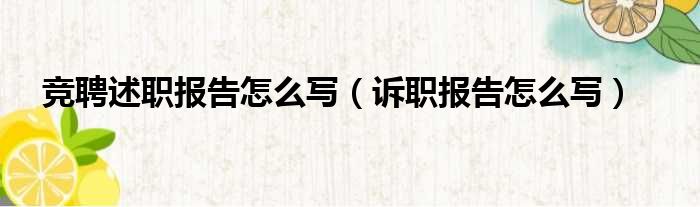 竞聘述职报告怎么写（诉职报告怎么写）